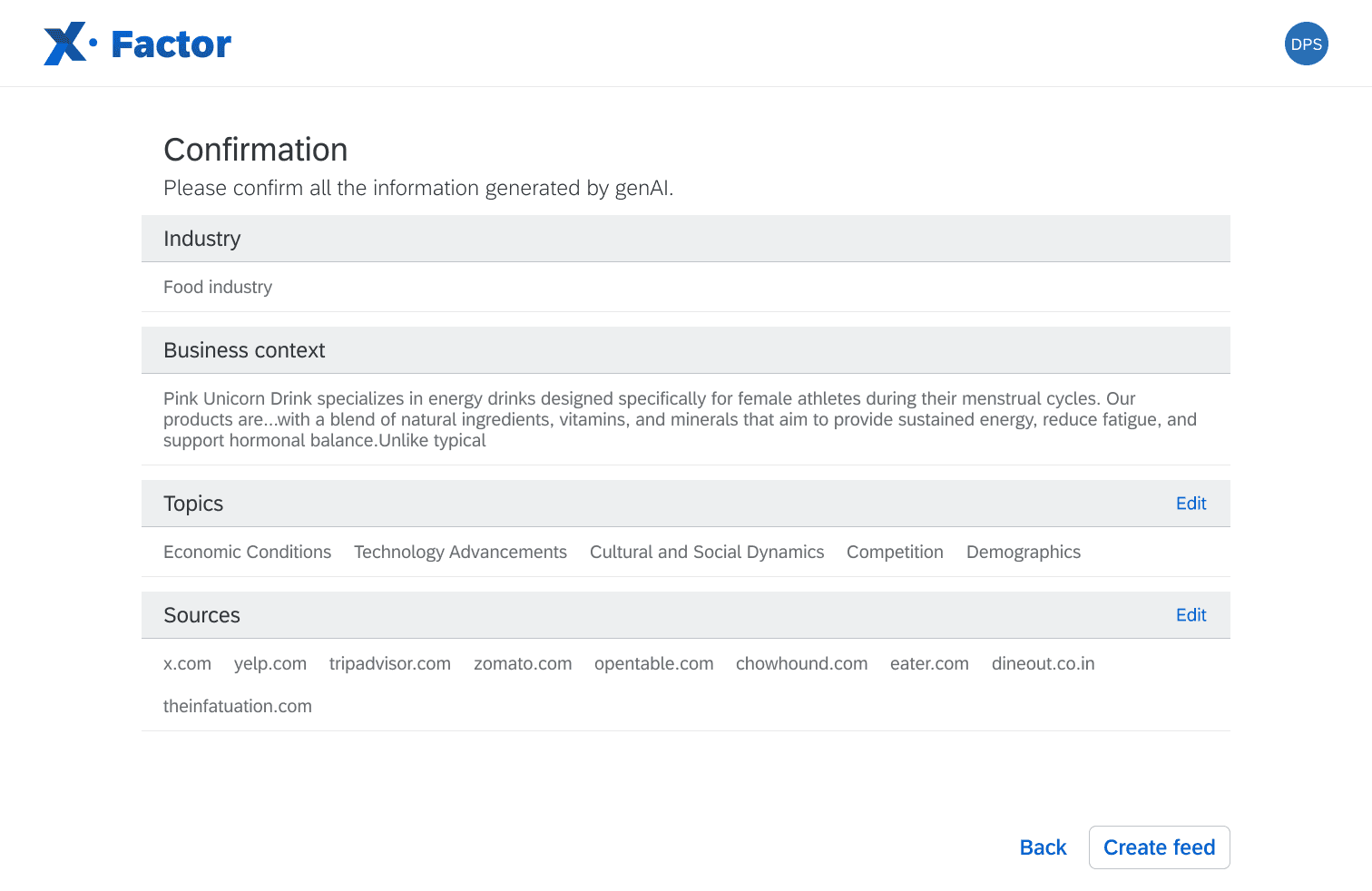 X· Factor

DPS

Confirmation

Please confirm all the information generated by genAI.

Industry

Food industry

Business context

Pink Unicorn Drink specializes in energy drinks designed specifically for female athletes during their menstrual cycles. Our products are...with a blend of natural ingredients, vitamins, and minerals that aim to provide sustained energy, reduce fatigue, and support hormonal balance.Unlike typical

Topics

Edit

Economic Conditions Technology Advancements Cultural and Social Dynamics Competition Demographics

Sources

Edit

x.com yelp.com tripadvisor.com zomato.com opentable.com chowhound.com eater.com dineout.co.in theinfatuation.com

Back

Create feed